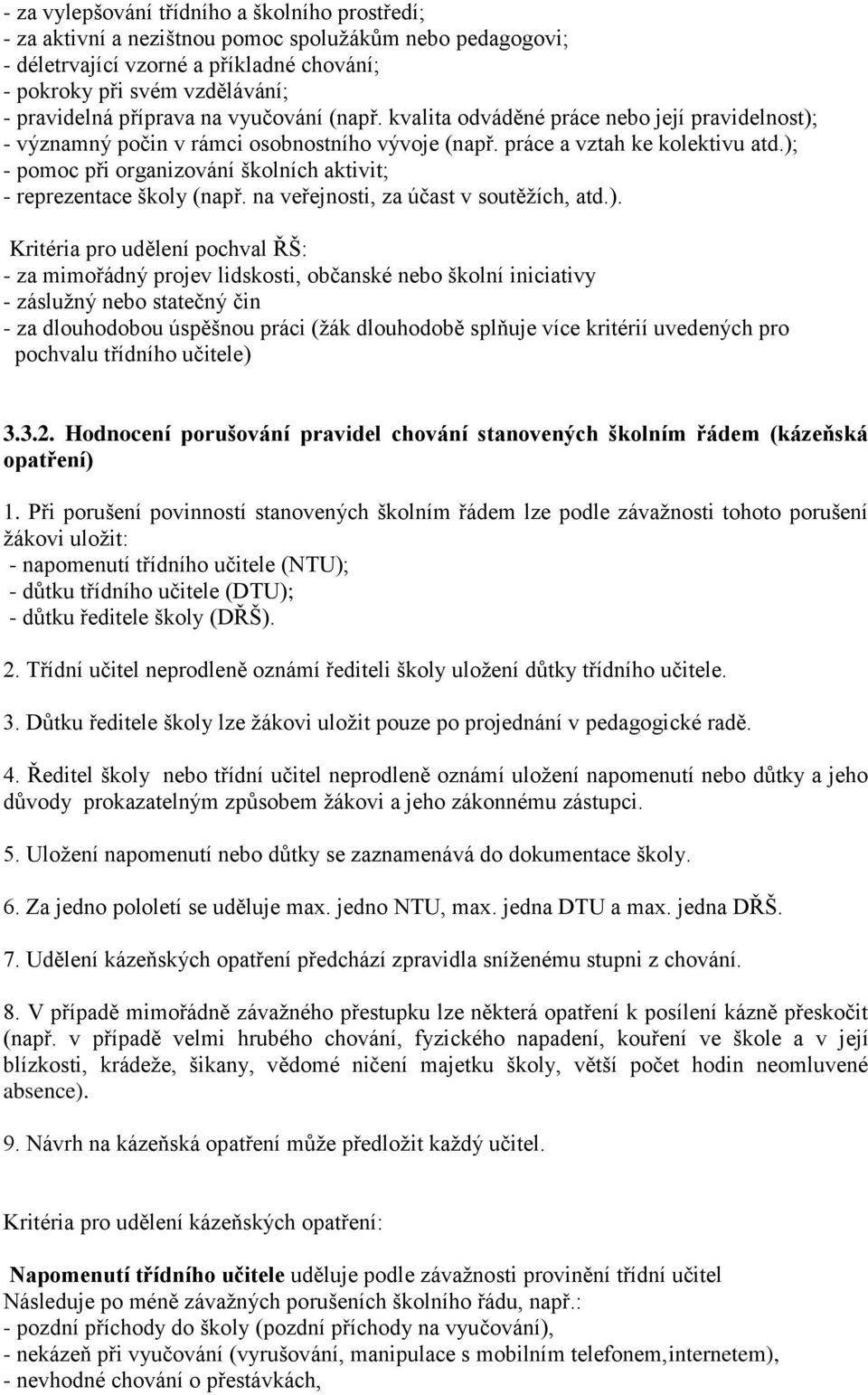 - za vylepšování třídního a školního prostředí;
- za aktivní a nezištnou pomoc spolužákům nebo pedagogovi;
- déletrvající vzorné a příkladné chování;
- pokroky při svém vzdělávání;
- pravidelná příprava na vyučování (např. kvalita odváděné práce nebo její pravidelnost);
- významný počin v rámci osobnostního vývoje (např. práce a vztah ke kolektivu atd.);
- pomoc při organizování školních aktivit;
- reprezentace školy (např. na veřejnosti, za účast v soutěžích, atd.).

Kritéria pro udělení pochval ŘŠ:
- za mimořádný projev lidskosti, občanské nebo školní iniciativy
- záslužný nebo statečný čin
- za dlouhodobou úspěšnou práci (žák dlouhodobě splňuje více kritérií uvedených pro pochvalu třídního učitele)

3.3.2. Hodnocení porušování pravidel chování stanovených školním řádem (kázeňská opatření)

1. Při porušení povinností stanovených školním řádem lze podle závažnosti tohoto porušení žákovi uložit:
- napomenutí třídního učitele (NTU);
- důtku třídního učitele (DTU);
- důtku ředitele školy (DŘŠ).

2. Třídní učitel neprodleně oznámí řediteli školy uložení důtky třídního učitele.

3. Důtku ředitele školy lze žákovi uložit pouze po projednání v pedagogické radě.

4. Ředitel školy nebo třídní učitel neprodleně oznámí uložení napomenutí nebo důtky a jeho důvody prokazatelným způsobem žákovi a jeho zákonnému zástupci.

5. Uložení napomenutí nebo důtky se zaznamenává do dokumentace školy.

6. Za jedno pololetí se uděluje max. jedno NTU, max. jedna DTU a max. jedna DŘŠ.

7. Udělení kázeňských opatření předchází zpravidla sníženému stupni z chování.

8. V případě mimořádně závažného přestupku lze některá opatření k posílení kázně přeskočit (např. v případě velmi hrubého chování, fyzického napadení, kouření ve škole a v její blízkosti, krádeže, šikany, vědomé ničení majetku školy, větší počet hodin neomluvené absence).

9. Návrh na kázeňská opatření může předložit každý učitel.

Kritéria pro udělení kázeňských opatření:

Napomenutí třídního učitele uděluje podle závažnosti provinění třídní učitel
Následuje po méně závažných porušeních školního řádu, např.:
- pozdní příchody do školy (pozdní příchody na vyučování),
- nekázeň při vyučování (vyrušování, manipulace s mobilním telefonem,internetem),
- nevhodné chování o přestávkách,